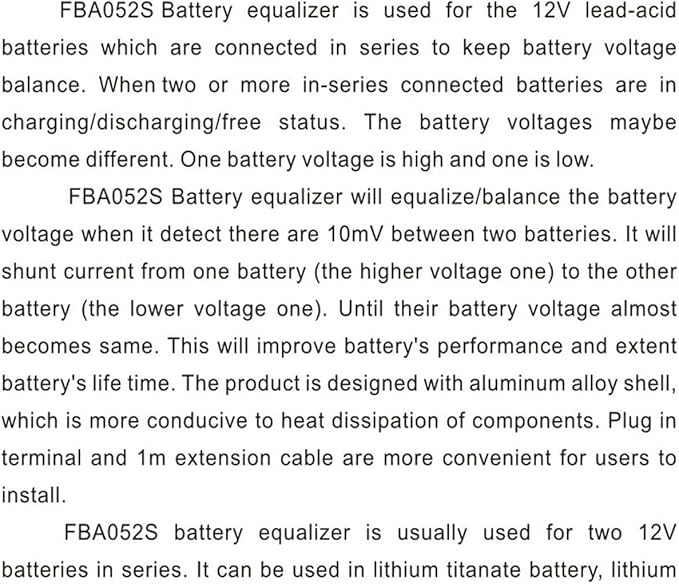 FBA052S Battery equalizer is used for the 12V lead-acid batteries which are connected in series to keep battery voltage balance. When two or more in-series connected batteries are in charging/discharging/free status. The battery voltages maybe become different. One battery voltage is high and one is low.

FBA052S Battery equalizer will equalize/balance the battery voltage when it detect there are 10mV between two batteries. It will shunt current from one battery (the higher voltage one) to the other battery (the lower voltage one). Until their battery voltage almost becomes same. This will improve battery's performance and extent battery's life time. The product is designed with aluminum alloy shell, which is more conducive to heat dissipation of components. Plug in terminal and 1m extension cable are more convenient for users to install.

FBA052S battery equalizer is usually used for two 12V batteries in series. It can be used in lithium titanate battery, lithium